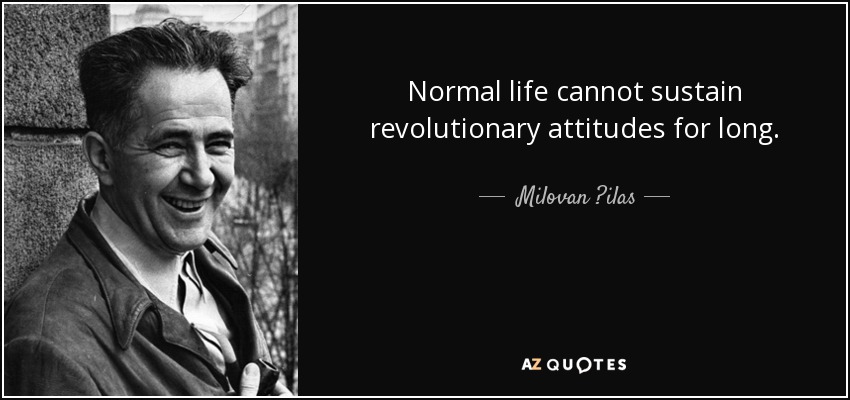 Normal life cannot sustain revolutionary attitudes for long.

— Milovan ?ilas —

AZ QUOTES